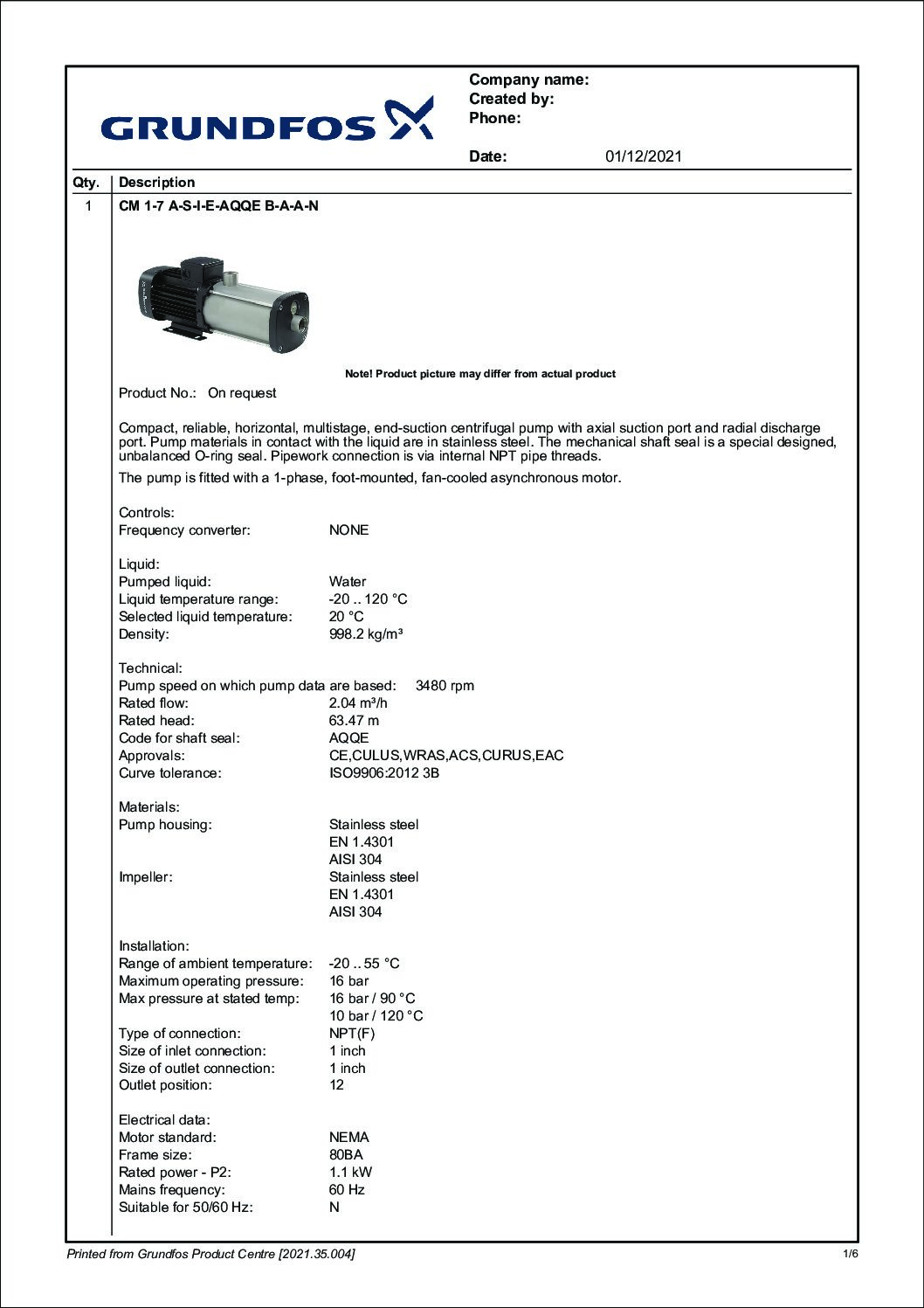 GRUNDFOS

Company name:
Created by:
Phone:

Date: 01/12/2021

| Qty. | Description |
|---|---|
| 1 | CM 1-7 A-S-I-E-AQQE B-A-A-N |

Note! Product picture may differ from actual product

Product No.: On request

Compact, reliable, horizontal, multistage, end-suction centrifugal pump with axial suction port and radial discharge port. Pump materials in contact with the liquid are in stainless steel. The mechanical shaft seal is a special designed, unbalanced O-ring seal. Pipework connection is via internal NPT pipe threads.

The pump is fitted with a 1-phase, foot-mounted, fan-cooled asynchronous motor.

Controls:
Frequency converter: NONE

Liquid:
Pumped liquid: Water
Liquid temperature range: -20 .. 120 °C
Selected liquid temperature: 20 °C
Density: 998.2 kg/m³

Technical:
Pump speed on which pump data are based: 3480 rpm
Rated flow: 2.04 m³/h
Rated head: 63.47 m
Code for shaft seal: AQQE
Approvals: CE,CULUS,WRAS,ACS,CURUS,EAC
Curve tolerance: ISO9906:2012 3B

Materials:
Pump housing: Stainless steel
EN 1.4301
AISI 304
Impeller: Stainless steel
EN 1.4301
AISI 304

Installation:
Range of ambient temperature: -20 .. 55 °C
Maximum operating pressure: 16 bar
Max pressure at stated temp: 16 bar / 90 °C
10 bar / 120 °C
Type of connection: NPT(F)
Size of inlet connection: 1 inch
Size of outlet connection: 1 inch
Outlet position: 12

Electrical data:
Motor standard: NEMA
Frame size: 80BA
Rated power - P2: 1.1 kW
Mains frequency: 60 Hz
Suitable for 50/60 Hz: N

Printed from Grundfos Product Centre [2021.35.004] 1/6